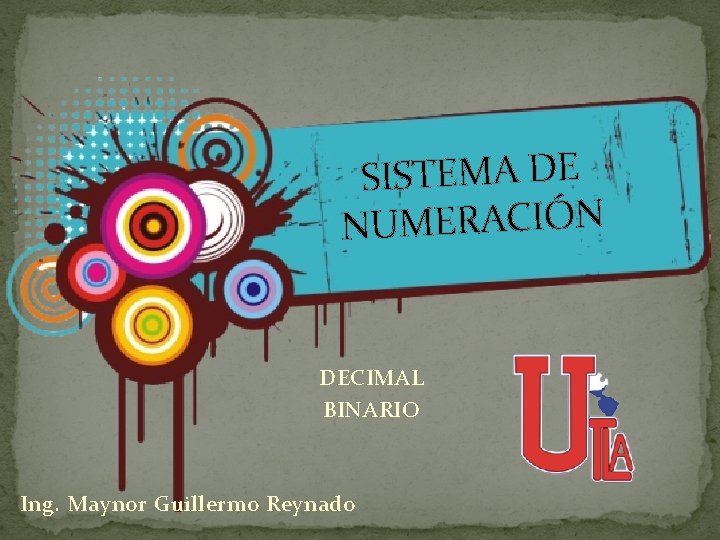 SISTEMA DE NUMERACIÓN

DECIMAL
BINARIO

UTLA

Ing. Maynor Guillermo Reynado